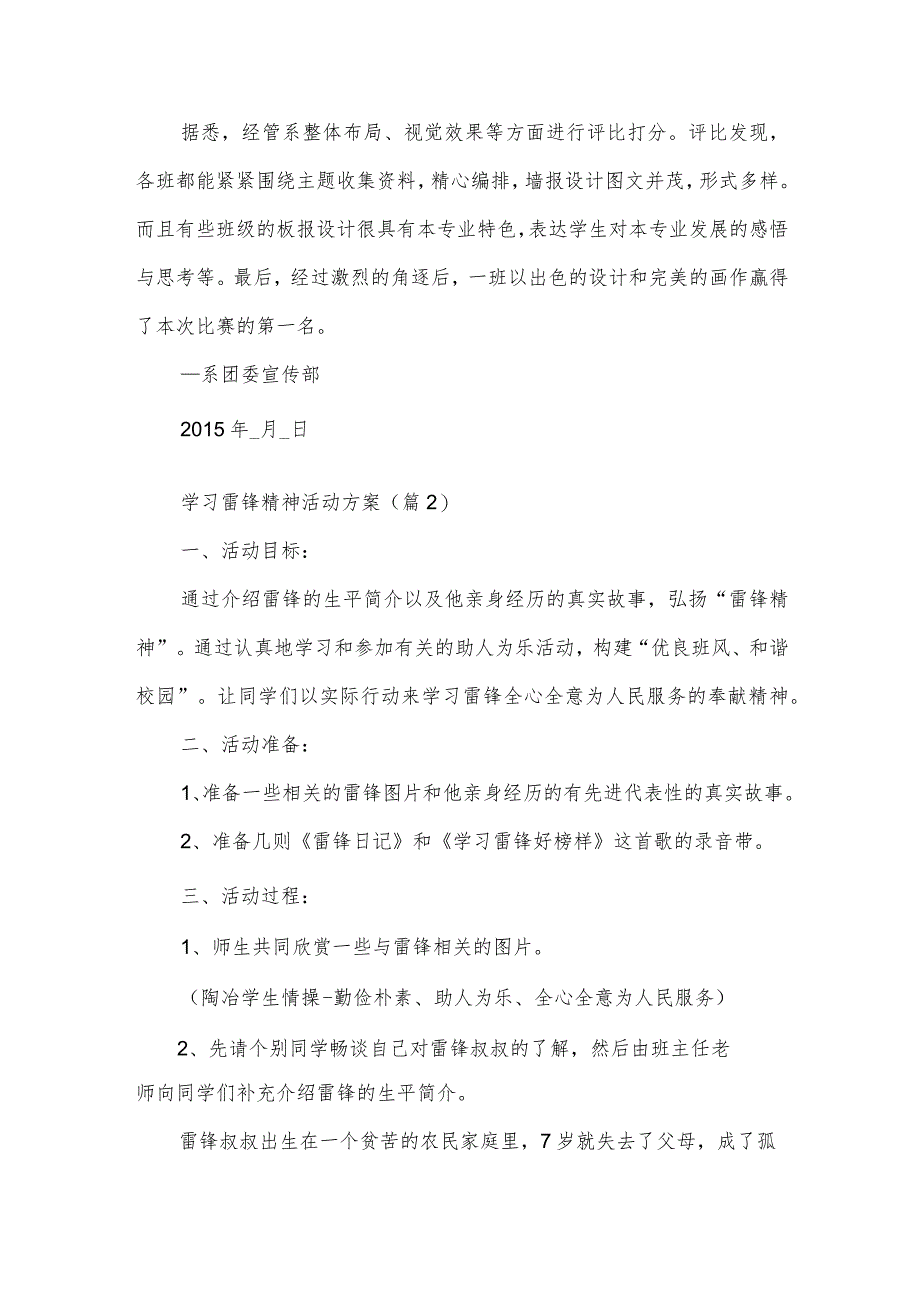 据悉，经管系整体布局、视觉效果等方面进行评比打分。评比发现，各班都能紧紧围绕主题收集资料，精心编排，墙报设计图文并茂，形式多样。而且有些班级的板报设计很具有本专业特色，表达学生对本专业发展的感悟与思考等。最后，经过激烈的角逐后，一班以出色的设计和完美的画作赢得了本次比赛的第一名。

—系团委宣传部

2015年_月_日

学习雷锋精神活动方案（篇2）

一、活动目标：

通过介绍雷锋的生平简介以及他亲身经历的真实故事，弘扬“雷锋精神”。通过认真地学习和参加有关的助人为乐活动，构建“优良班风、和谐校园”。让同学们以实际行动来学习雷锋全心全意为人民服务的奉献精神。

二、活动准备：

1、准备一些相关的雷锋图片和他亲身经历的有先进代表性的真实故事。

2、准备几则《雷锋日记》和《学习雷锋好榜样》这首歌的录音带。

三、活动过程：

1、师生共同欣赏一些与雷锋相关的图片。

（陶冶学生情操-勤俭朴素、助人为乐、全心全意为人民服务）

2、先请个别同学畅谈自己对雷锋叔叔的了解，然后由班主任老师向同学们补充介绍雷锋的生平简介。

雷锋叔叔出生在一个贫苦的农民家庭里，7岁就失去了父母，成了孤